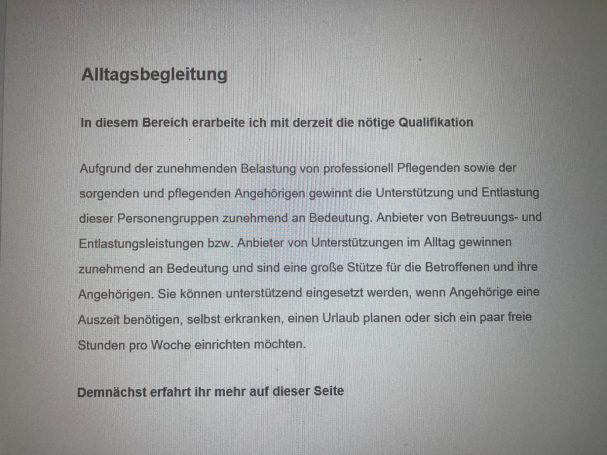 Alltagsbegleitung

In diesem Bereich erarbeite ich mit derzeit die nötige Qualifikation

Aufgrund der zunehmenden Belastung von professionell Pflegenden sowie der sorgenden und pflegenden Angehörigen gewinnt die Unterstützung und Entlastung dieser Personengruppen zunehmend an Bedeutung. Anbieter von Betreuungs- und Entlastungsleistungen bzw. Anbieter von Unterstützungen im Alltag gewinnen zunehmend an Bedeutung und sind eine große Stütze für die Betroffenen und ihre Angehörigen. Sie können unterstützend eingesetzt werden, wenn Angehörige eine Auszeit benötigen, selbst erkranken, einen Urlaub planen oder sich ein paar freie Stunden pro Woche einrichten möchten.

Demnächst erfahrt ihr mehr auf dieser Seite